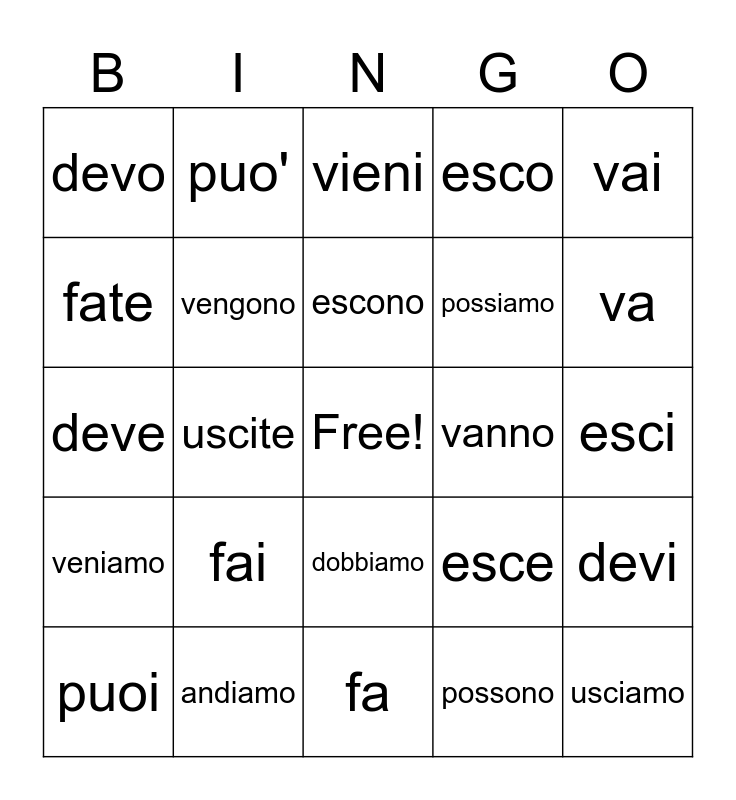 | B | I | N | G | O |
|---|---|---|---|---|
| devo | puo' | vieni | esco | vai |
| fate | vengono | escono | possiamo | va |
| deve | uscite | Free! | vanno | esci |
| veniamo | fai | dobbiamo | esce | devi |
| puoi | andiamo | fa | possono | usciamo |